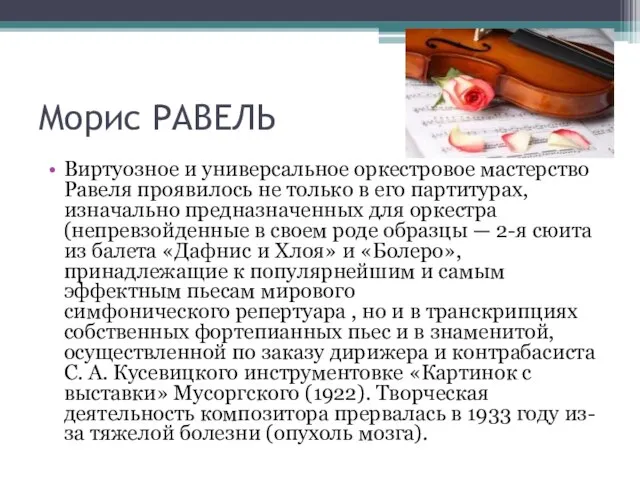 Морис РАВЕЛЬ

• Виртуозное и универсальное оркестровое мастерство Равеля проявилось не только в его партитурах, изначально предназначенных для оркестра (непревзойденные в своем роде образцы — 2-я сюита из балета «Дафнис и Хлоя» и «Болеро», принадлежащие к популярнейшим и самым эффектным пьесам мирового симфонического репертуара , но и в транскрипциях собственных фортепианных пьес и в знаменитой, осуществленной по заказу дирижера и контрабасиста С. А. Кусевицкого инструментовке «Картинок с выставки» Мусоргского (1922). Творческая деятельность композитора прервалась в 1933 году из-за тяжелой болезни (опухоль мозга).